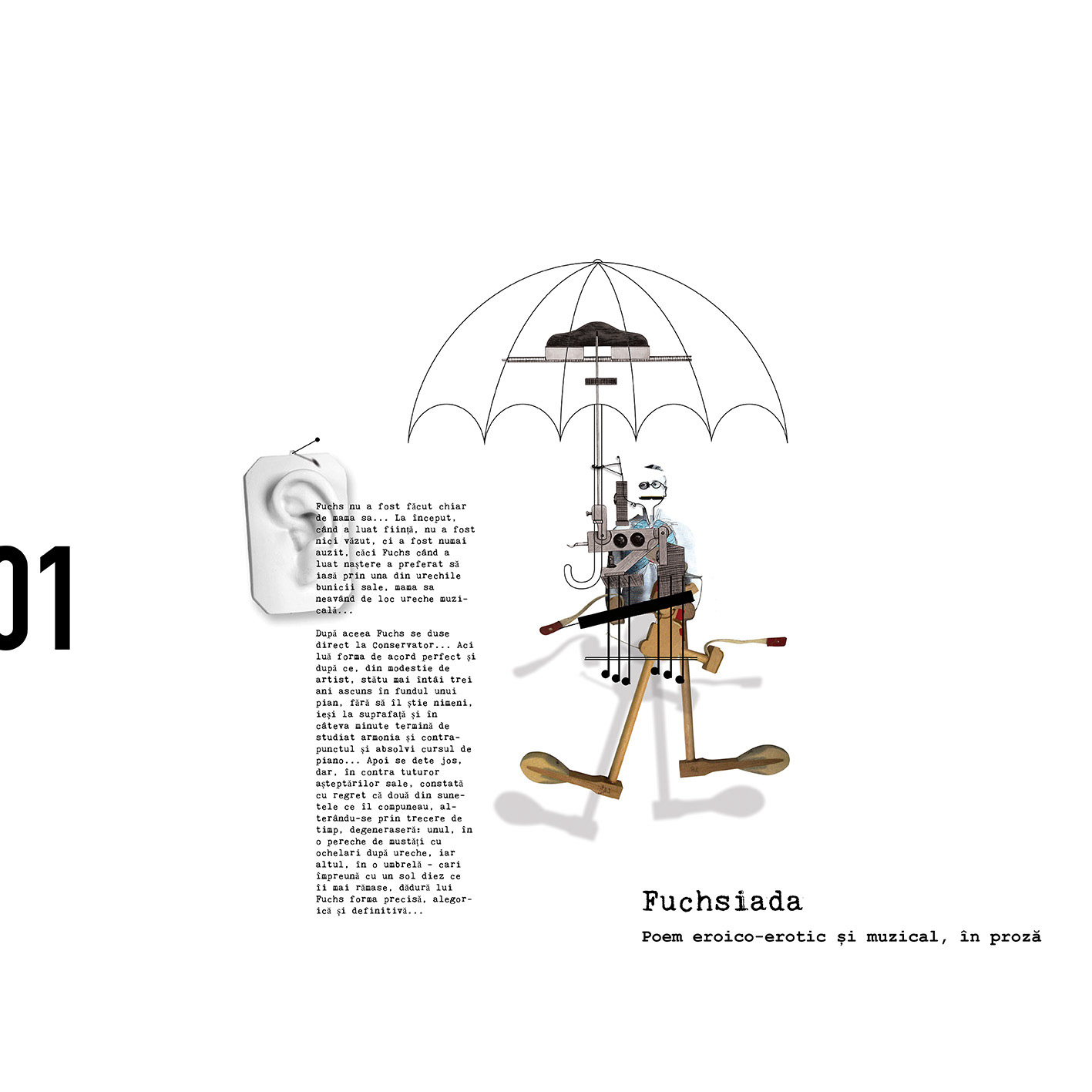 01

Fuchs nu a fost făcut chiar de mama sa... La început, când a luat ființă, nu a fost nici văzut, ci a fost numai auzit, căci Fuchs când a luat naștere a preferat să iasă prin una din urechile bunicii sale, mama sa neavând de loc ureche muzicală...

După aceea Fuchs se duse direct la Conservator... Aci luă forma de acord perfect și după ce, din modestie de artist, stătu mai întâi trei ani ascuns în fundul unui pian, fără să îl știe nimeni, ieși la suprafață și în câteva minute termină de studiat armonia și contrapunctul și absolvi cursul de piano... Apoi se dete jos, dar, în contra tuturor așteptărilor sale, constată cu regret că două din sunetele ce îl compuneau, alterându-se prin trecere de timp, degeneraseră: unul, în o pereche de mustăți cu ochelari după ureche, iar altul, în o umbrelă - cari împreună cu un sol diez ce îi mai rămase, dădură lui Fuchs forma precisă, alegorică și definitivă...

Fuchsiada

Poem eroico-erotic și muzical, în proză